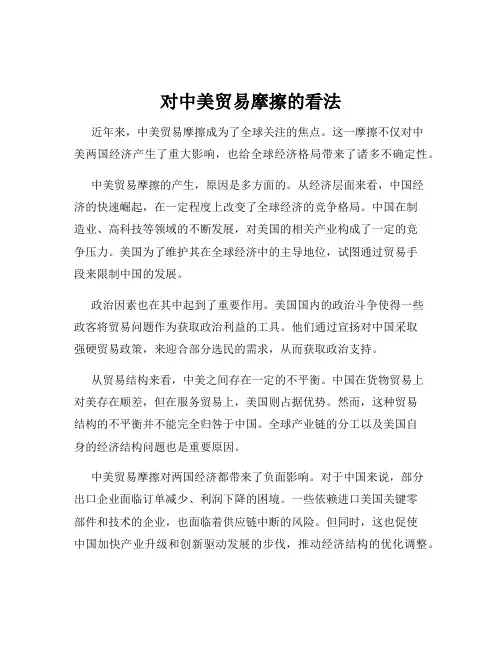 对中美贸易摩擦的看法

近年来，中美贸易摩擦成为了全球关注的焦点。这一摩擦不仅对中美两国经济产生了重大影响，也给全球经济格局带来了诸多不确定性。

中美贸易摩擦的产生，原因是多方面的。从经济层面来看，中国经济的快速崛起，在一定程度上改变了全球经济的竞争格局。中国在制造业、高科技等领域的不断发展，对美国的相关产业构成了一定的竞争压力。美国为了维护其在全球经济中的主导地位，试图通过贸易手段来限制中国的发展。

政治因素也在其中起到了重要作用。美国国内的政治斗争使得一些政客将贸易问题作为获取政治利益的工具。他们通过宣扬对中国采取强硬贸易政策，来迎合部分选民的需求，从而获取政治支持。

从贸易结构来看，中美之间存在一定的不平衡。中国在货物贸易上对美存在顺差，但在服务贸易上，美国则占据优势。然而，这种贸易结构的不平衡并不能完全归咎于中国。全球产业链的分工以及美国自身的经济结构问题也是重要原因。

中美贸易摩擦对两国经济都带来了负面影响。对于中国来说，部分出口企业面临订单减少、利润下降的困境。一些依赖进口美国关键零部件和技术的企业，也面临着供应链中断的风险。但同时，这也促使中国加快产业升级和创新驱动发展的步伐，推动经济结构的优化调整。